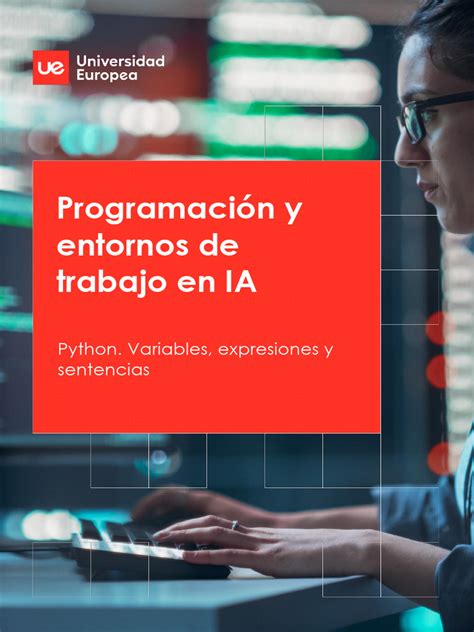 ue Universidad Europea

Programación y entornos de trabajo en IA

Python. Variables, expresiones y sentencias